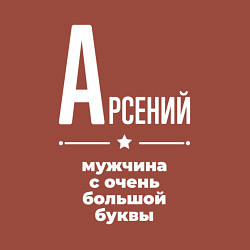 АРСЕНИЙ

мужчина с очень большой буквы